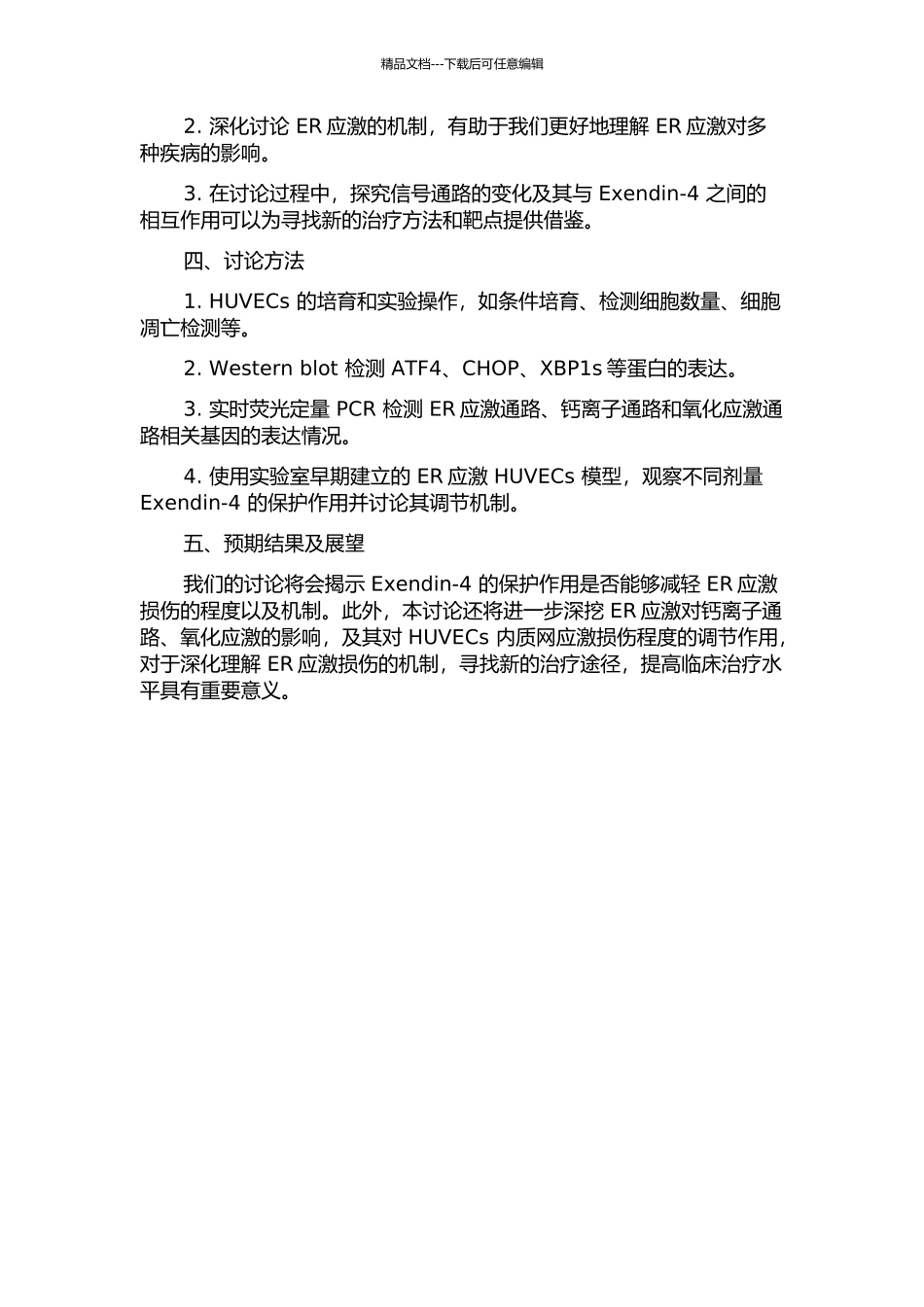 精品文档---下载后可任意编辑

2. 深化讨论 ER 应激的机制，有助于我们更好地理解 ER 应激对多种疾病的影响。

3. 在讨论过程中，探究信号通路的变化及其与 Exendin-4 之间的相互作用可以为寻找新的治疗方法和靶点提供借鉴。

四、讨论方法

1. HUVECs 的培育和实验操作，如条件培育、检测细胞数量、细胞凋亡检测等。

2. Western blot 检测 ATF4、CHOP、XBP1s 等蛋白的表达。

3. 实时荧光定量 PCR 检测 ER 应激通路、钙离子通路和氧化应激通路相关基因的表达情况。

4. 使用实验室早期建立的 ER 应激 HUVECs 模型，观察不同剂量 Exendin-4 的保护作用并讨论其调节机制。

五、预期结果及展望

我们的讨论将会揭示 Exendin-4 的保护作用是否能够减轻 ER 应激损伤的程度以及机制。此外，本讨论还将进一步深挖 ER 应激对钙离子通路、氧化应激的影响，及其对 HUVECs 内质网应激损伤程度的调节作用，对于深化理解 ER 应激损伤的机制，寻找新的治疗途径，提高临床治疗水平具有重要意义。